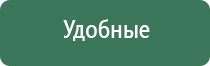 Удобные